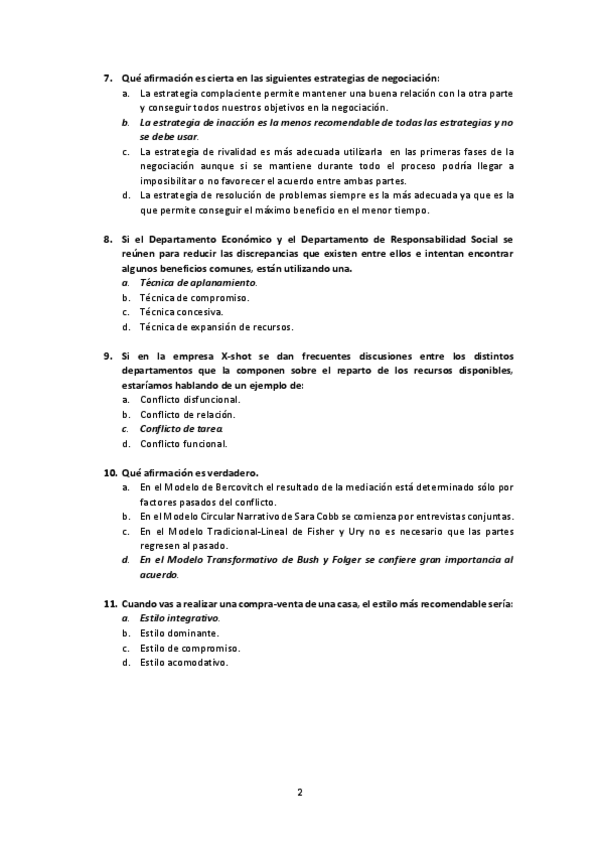 7. Qué afirmación es cierta en las siguientes estrategias de negociación:
a. La estrategia complaciente permite mantener una buena relación con la otra parte y conseguir todos nuestros objetivos en la negociación.
b. La estrategia de inacción es la menos recomendable de todas las estrategias y no se debe usar.
c. La estrategia de rivalidad es más adecuada utilizarla en las primeras fases de la negociación aunque si se mantiene durante todo el proceso podría llegar a imposibilitar o no favorecer el acuerdo entre ambas partes.
d. La estrategia de resolución de problemas siempre es la más adecuada ya que es la que permite conseguir el máximo beneficio en el menor tiempo.

8. Si el Departamento Económico y el Departamento de Responsabilidad Social se reúnen para reducir las discrepancias que existen entre ellos e intentan encontrar algunos beneficios comunes, están utilizando una.
a. Técnica de aplanamiento.
b. Técnica de compromiso.
c. Técnica concesiva.
d. Técnica de expansión de recursos.

9. Si en la empresa X-shot se dan frecuentes discusiones entre los distintos departamentos que la componen sobre el reparto de los recursos disponibles, estaríamos hablando de un ejemplo de:
a. Conflicto disfuncional.
b. Conflicto de relación.
c. Conflicto de tarea.
d. Conflicto funcional.

10. Qué afirmación es verdadero.
a. En el Modelo de Bercovitch el resultado de la mediación está determinado sólo por factores pasados del conflicto.
b. En el Modelo Circular Narrativo de Sara Cobb se comienza por entrevistas conjuntas.
c. En el Modelo Tradicional-Lineal de Fisher y Ury no es necesario que las partes regresen al pasado.
d. En el Modelo Transformativo de Bush y Folger se confiere gran importancia al acuerdo.

11. Cuando vas a realizar una compra-venta de una casa, el estilo más recomendable sería:
a. Estilo integrativo.
b. Estilo dominante.
c. Estilo de compromiso.
d. Estilo acomodativo.

2